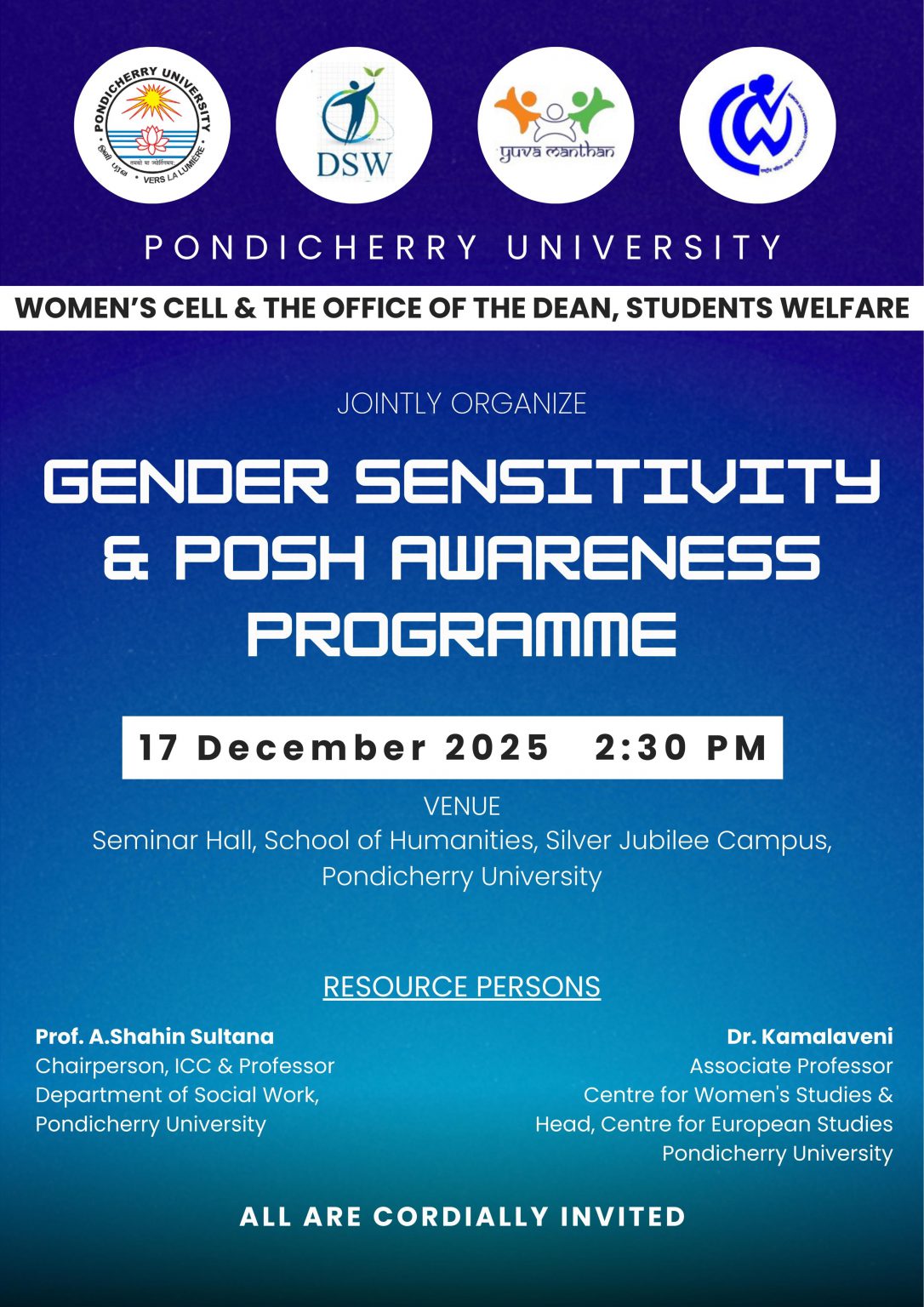 PONDICHERRY UNIVERSITY
VERS LA LUMIÈRE

DSW

yuva manthan

PONDICHERRY UNIVERSITY

WOMEN'S CELL & THE OFFICE OF THE DEAN, STUDENTS WELFARE

JOINTLY ORGANIZE

GENDER SENSITIVITY & POSH AWARENESS PROGRAMME

17 December 2025 2:30 PM

VENUE
Seminar Hall, School of Humanities, Silver Jubilee Campus, Pondicherry University

RESOURCE PERSONS

Prof. A.Shahin Sultana
Chairperson, ICC & Professor
Department of Social Work,
Pondicherry University

Dr. Kamalaveni
Associate Professor
Centre for Women's Studies &
Head, Centre for European Studies
Pondicherry University

ALL ARE CORDIALLY INVITED